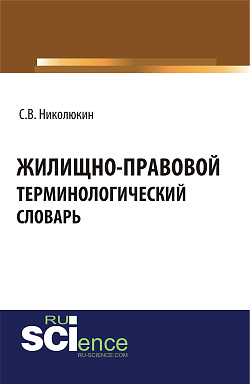 С.В. Николюкин

ЖИЛИЩНО-ПРАВОВОЙ ТЕРМИНОЛОГИЧЕСКИЙ СЛОВАРЬ

RU
SCIence
RU-SCIENCE.COM